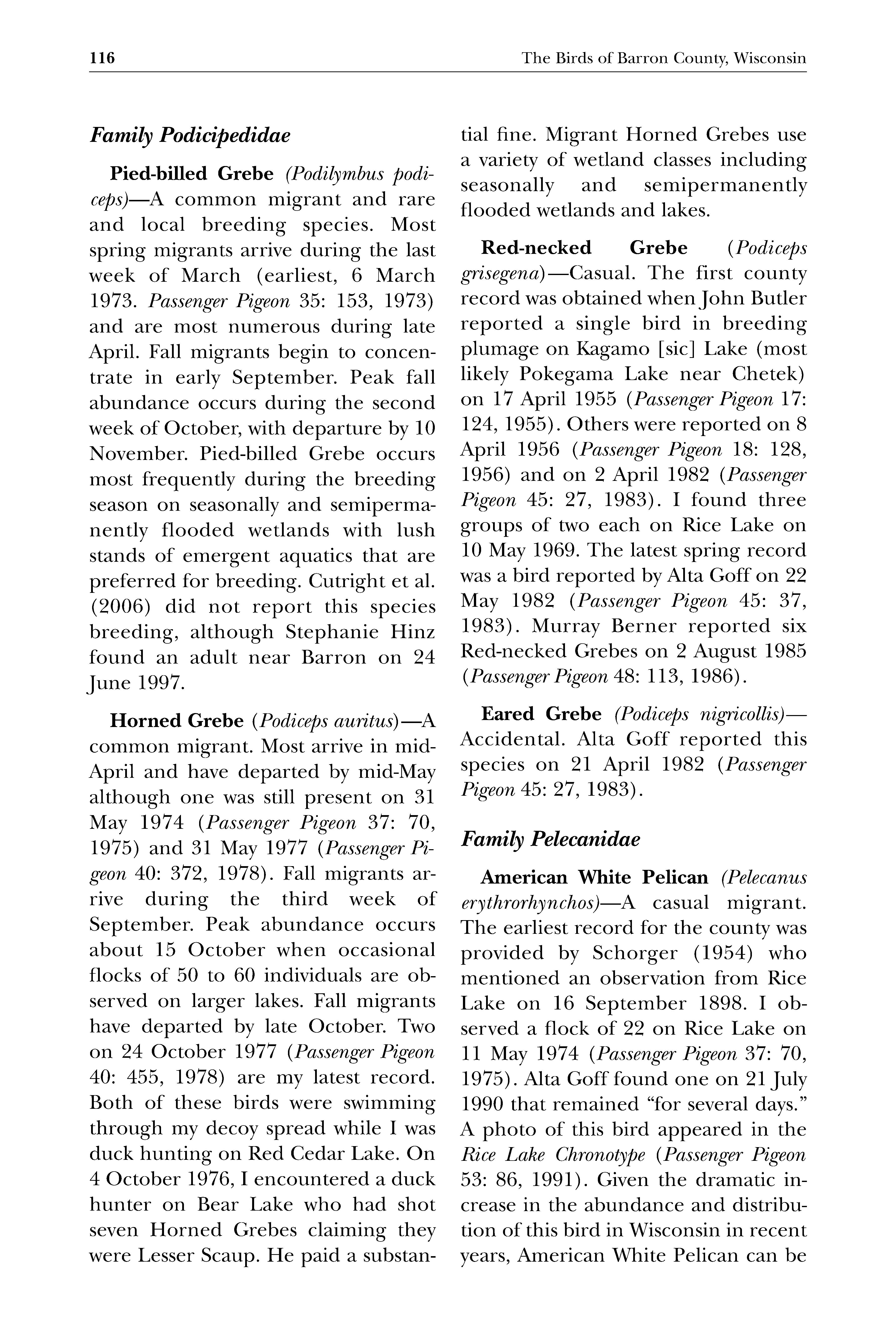 116 The Birds of Barron County, Wisconsin

Family Podicipedidae

Pied-billed Grebe (Podilymbus podiceps)—A common migrant and rare and local breeding species. Most spring migrants arrive during the last week of March (earliest, 6 March 1973. Passenger Pigeon 35: 153, 1973) and are most numerous during late April. Fall migrants begin to concentrate in early September. Peak fall abundance occurs during the second week of October, with departure by 10 November. Pied-billed Grebe occurs most frequently during the breeding season on seasonally and semipermanently flooded wetlands with lush stands of emergent aquatics that are preferred for breeding. Cutright et al. (2006) did not report this species breeding, although Stephanie Hinz found an adult near Barron on 24 June 1997.

Horned Grebe (Podiceps auritus)—A common migrant. Most arrive in mid-April and have departed by mid-May although one was still present on 31 May 1974 (Passenger Pigeon 37: 70, 1975) and 31 May 1977 (Passenger Pigeon 40: 372, 1978). Fall migrants arrive during the third week of September. Peak abundance occurs about 15 October when occasional flocks of 50 to 60 individuals are observed on larger lakes. Fall migrants have departed by late October. Two on 24 October 1977 (Passenger Pigeon 40: 455, 1978) are my latest record. Both of these birds were swimming through my decoy spread while I was duck hunting on Red Cedar Lake. On 4 October 1976, I encountered a duck hunter on Bear Lake who had shot seven Horned Grebes claiming they were Lesser Scaup. He paid a substantial fine. Migrant Horned Grebes use a variety of wetland classes including seasonally and semipermanently flooded wetlands and lakes.

Red-necked Grebe (Podiceps grisegena)—Casual. The first county record was obtained when John Butler reported a single bird in breeding plumage on Kagamo [sic] Lake (most likely Pokegama Lake near Chetek) on 17 April 1955 (Passenger Pigeon 17: 124, 1955). Others were reported on 8 April 1956 (Passenger Pigeon 18: 128, 1956) and on 2 April 1982 (Passenger Pigeon 45: 27, 1983). I found three groups of two each on Rice Lake on 10 May 1969. The latest spring record was a bird reported by Alta Goff on 22 May 1982 (Passenger Pigeon 45: 37, 1983). Murray Berner reported six Red-necked Grebes on 2 August 1985 (Passenger Pigeon 48: 113, 1986).

Eared Grebe (Podiceps nigricollis)—Accidental. Alta Goff reported this species on 21 April 1982 (Passenger Pigeon 45: 27, 1983).

Family Pelecanidae

American White Pelican (Pelecanus erythrorhynchos)—A casual migrant. The earliest record for the county was provided by Schorger (1954) who mentioned an observation from Rice Lake on 16 September 1898. I observed a flock of 22 on Rice Lake on 11 May 1974 (Passenger Pigeon 37: 70, 1975). Alta Goff found one on 21 July 1990 that remained "for several days." A photo of this bird appeared in the Rice Lake Chronotype (Passenger Pigeon 53: 86, 1991). Given the dramatic increase in the abundance and distribution of this bird in Wisconsin in recent years, American White Pelican can be